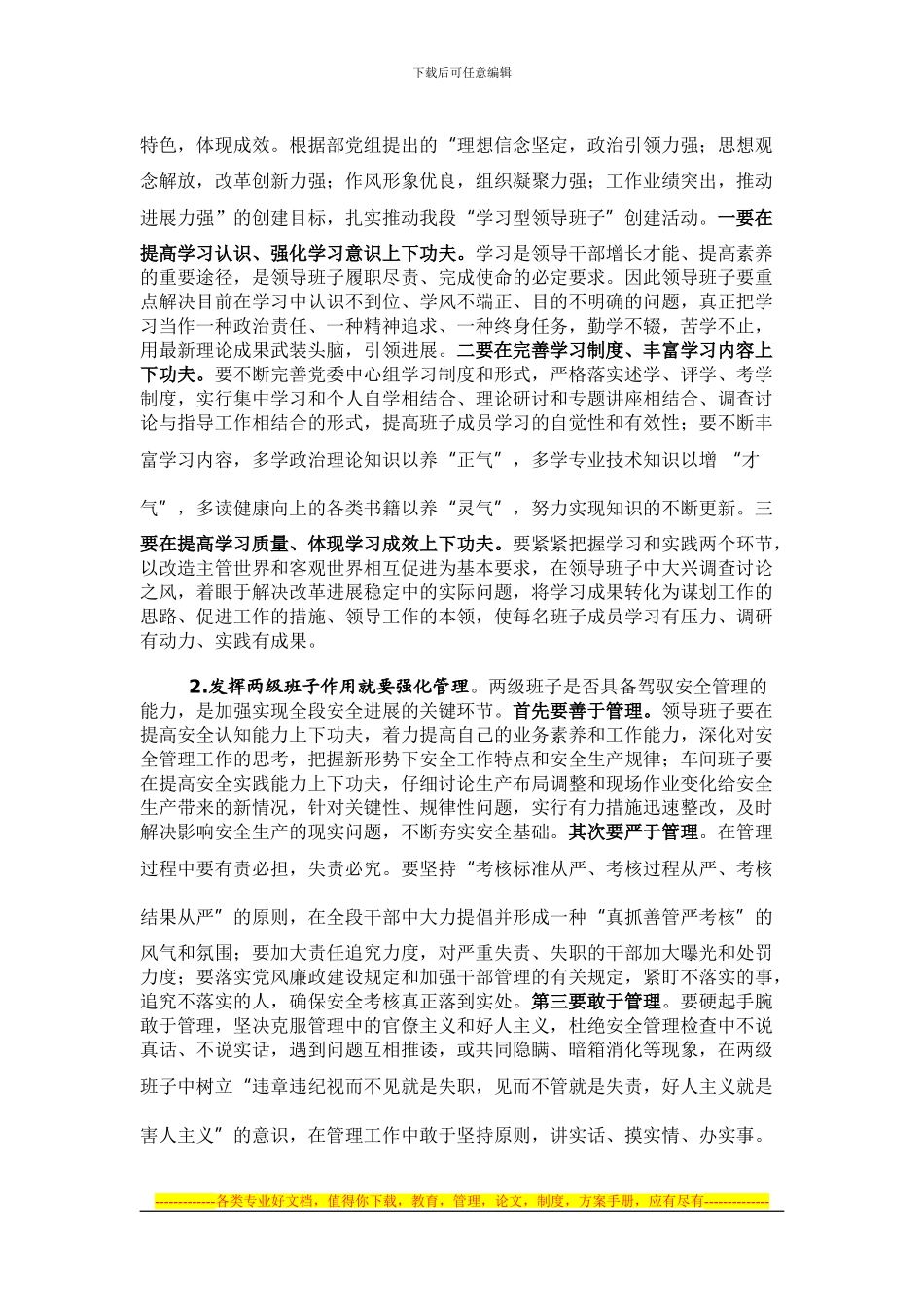 下载后可任意编辑

特色，体现成效。根据部党组提出的“理想信念坚定，政治引领力强；思想观念解放，改革创新力强；作风形象优良，组织凝聚力强；工作业绩突出，推动进展力强”的创建目标，扎实推动我段“学习型领导班子”创建活动。一要在提高学习认识、强化学习意识上下功夫。学习是领导干部增长才能、提高素养的重要途径，是领导班子履职尽责、完成使命的必定要求。因此领导班子要重点解决目前在学习中认识不到位、学风不端正、目的不明确的问题，真正把学习当作一种政治责任、一种精神追求、一种终身任务，勤学不辍，苦学不止，用最新理论成果武装头脑，引领进展。二要在完善学习制度、丰富学习内容上下功夫。要不断完善党委中心组学习制度和形式，严格落实述学、评学、考学制度，实行集中学习和个人自学相结合、理论研讨和专题讲座相结合、调查讨论与指导工作相结合的形式，提高班子成员学习的自觉性和有效性；要不断丰富学习内容，多学政治理论知识以养“正气”，多学专业技术知识以增 “才气”，多读健康向上的各类书籍以养“灵气”，努力实现知识的不断更新。三要在提高学习质量、体现学习成效上下功夫。要紧紧把握学习和实践两个环节，以改造主管世界和客观世界相互促进为基本要求，在领导班子中大兴调查讨论之风，着眼于解决改革进展稳定中的实际问题，将学习成果转化为谋划工作的思路、促进工作的措施、领导工作的本领，使每名班子成员学习有压力、调研有动力、实践有成果。

2.发挥两级班子作用就要强化管理。两级班子是否具备驾驭安全管理的能力，是加强实现全段安全进展的关键环节。首先要善于管理。领导班子要在提高安全认知能力上下功夫，着力提高自己的业务素养和工作能力，深化对安全管理工作的思考，把握新形势下安全工作特点和安全生产规律；车间班子要在提高安全实践能力上下功夫，仔细讨论生产布局调整和现场作业变化给安全生产带来的新情况，针对关键性、规律性问题，实行有力措施迅速整改，及时解决影响安全生产的现实问题，不断夯实安全基础。其次要严于管理。在管理过程中要有责必担，失责必究。要坚持“考核标准从严、考核过程从严、考核结果从严”的原则，在全段干部中大力提倡并形成一种“真抓善管严考核”的风气和氛围；要加大责任追究力度，对严重失责、失职的干部加大曝光和处罚力度；要落实党风廉政建设规定和加强干部管理的有关规定，紧盯不落实的事，追究不落实的人，确保安全考核真正落到实处。第三要敢于管理。要硬起手腕敢于管理，坚决克服管理中的官僚主义和好人主义，杜绝安全管理检查中不说真话、不说实话，遇到问题互相推诿，或共同隐瞒、暗箱消化等现象，在两级班子中树立“违章违纪视而不见就是失职，见而不管就是失责，好人主义就是害人主义”的意识，在管理工作中敢于坚持原则，讲实话、摸实情、办实事。

-------------各类专业好文档，值得你下载，教育，管理，论文，制度，方案手册，应有尽有--------------